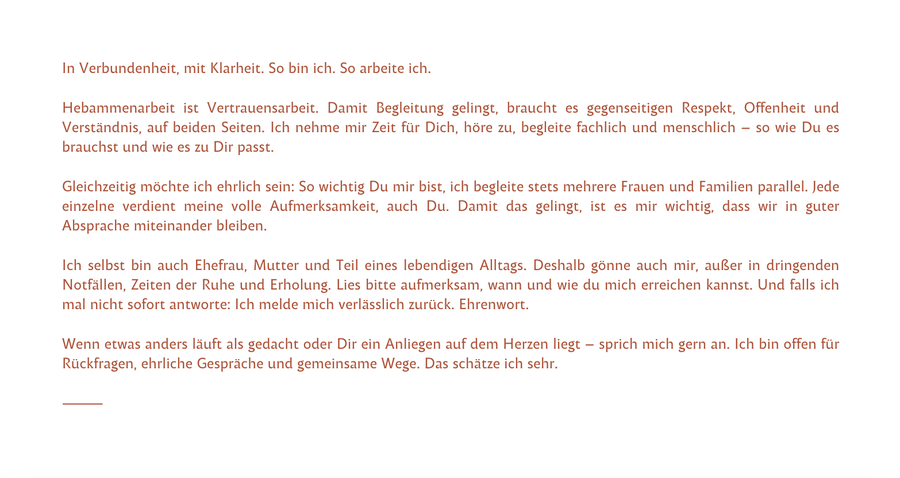 In Verbundenheit, mit Klarheit. So bin ich. So arbeite ich.

Hebammenarbeit ist Vertrauensarbeit. Damit Begleitung gelingt, braucht es gegenseitigen Respekt, Offenheit und Verständnis, auf beiden Seiten. Ich nehme mir Zeit für Dich, höre zu, begleite fachlich und menschlich – so wie Du es brauchst und wie es zu Dir passt.

Gleichzeitig möchte ich ehrlich sein: So wichtig Du mir bist, ich begleite stets mehrere Frauen und Familien parallel. Jede einzelne verdient meine volle Aufmerksamkeit, auch Du. Damit das gelingt, ist es mir wichtig, dass wir in guter Absprache miteinander bleiben.

Ich selbst bin auch Ehefrau, Mutter und Teil eines lebendigen Alltags. Deshalb gönne auch mir, außer in dringenden Notfällen, Zeiten der Ruhe und Erholung. Lies bitte aufmerksam, wann und wie du mich erreichen kannst. Und falls ich mal nicht sofort antworte: Ich melde mich verlässlich zurück. Ehrenwort.

Wenn etwas anders läuft als gedacht oder Dir ein Anliegen auf dem Herzen liegt – sprich mich gern an. Ich bin offen für Rückfragen, ehrliche Gespräche und gemeinsame Wege. Das schätze ich sehr.